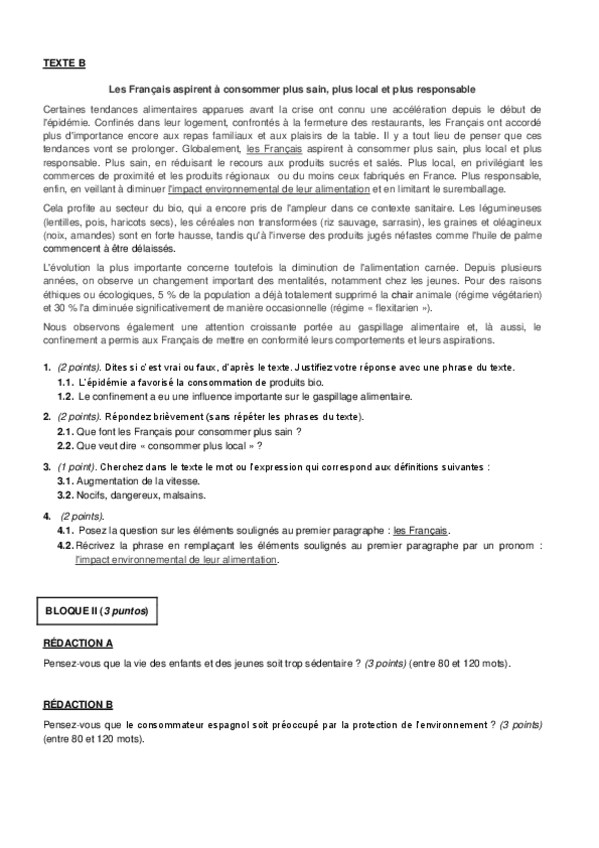 TEXTE B

Les Français aspirent à consommer plus sain, plus local et plus responsable

Certaines tendances alimentaires apparues avant la crise ont connu une accélération depuis le début de l'épidémie. Confinés dans leur logement, confrontés à la fermeture des restaurants, les Français ont accordé plus d'importance encore aux repas familiaux et aux plaisirs de la table. Il y a tout lieu de penser que ces tendances vont se prolonger. Globalement, les Français aspirent à consommer plus sain, plus local et plus responsable. Plus sain, en réduisant le recours aux produits sucrés et salés. Plus local, en privilégiant les commerces de proximité et les produits régionaux ou du moins ceux fabriqués en France. Plus responsable, enfin, en veillant à diminuer l'impact environnemental de leur alimentation et en limitant le suremballage.

Cela profite au secteur du bio, qui a encore pris de l'ampleur dans ce contexte sanitaire. Les légumineuses (lentilles, pois, haricots secs), les céréales non transformées (riz sauvage, sarrasin), les graines et oléagineux (noix, amandes) sont en forte hausse, tandis qu'à l'inverse des produits jugés néfastes comme l'huile de palme commencent à être délaissés.

L'évolution la plus importante concerne toutefois la diminution de l'alimentation carnée. Depuis plusieurs années, on observe un changement important des mentalités, notamment chez les jeunes. Pour des raisons éthiques ou écologiques, 5 % de la population a déjà totalement supprimé la chair animale (régime végétarien) et 30 % l'a diminuée significativement de manière occasionnelle (régime « flexitarien »).

Nous observons également une attention croissante portée au gaspillage alimentaire et, là aussi, le confinement a permis aux Français de mettre en conformité leurs comportements et leurs aspirations.

1. (2 points). Dites si c'est vrai ou faux, d'après le texte. Justifiez votre réponse avec une phrase du texte.
1.1. L'épidémie a favorisé la consommation de produits bio.
1.2. Le confinement a eu une influence importante sur le gaspillage alimentaire.

2. (2 points). Répondez brièvement (sans répéter les phrases du texte).
2.1. Que font les Français pour consommer plus sain ?
2.2. Que veut dire « consommer plus local » ?

3. (1 point). Cherchez dans le texte le mot ou l'expression qui correspond aux définitions suivantes :
3.1. Augmentation de la vitesse.
3.2. Nocifs, dangereux, malsains.

4. (2 points).
4.1. Posez la question sur les éléments soulignés au premier paragraphe : les Français.
4.2. Récrivez la phrase en remplaçant les éléments soulignés au premier paragraphe par un pronom : l'impact environnemental de leur alimentation.

BLOQUE II (3 puntos)

RÉDACTION A

Pensez-vous que la vie des enfants et des jeunes soit trop sédentaire ? (3 points) (entre 80 et 120 mots).

RÉDACTION B

Pensez-vous que le consommateur espagnol soit préoccupé par la protection de l'environnement ? (3 points) (entre 80 et 120 mots).